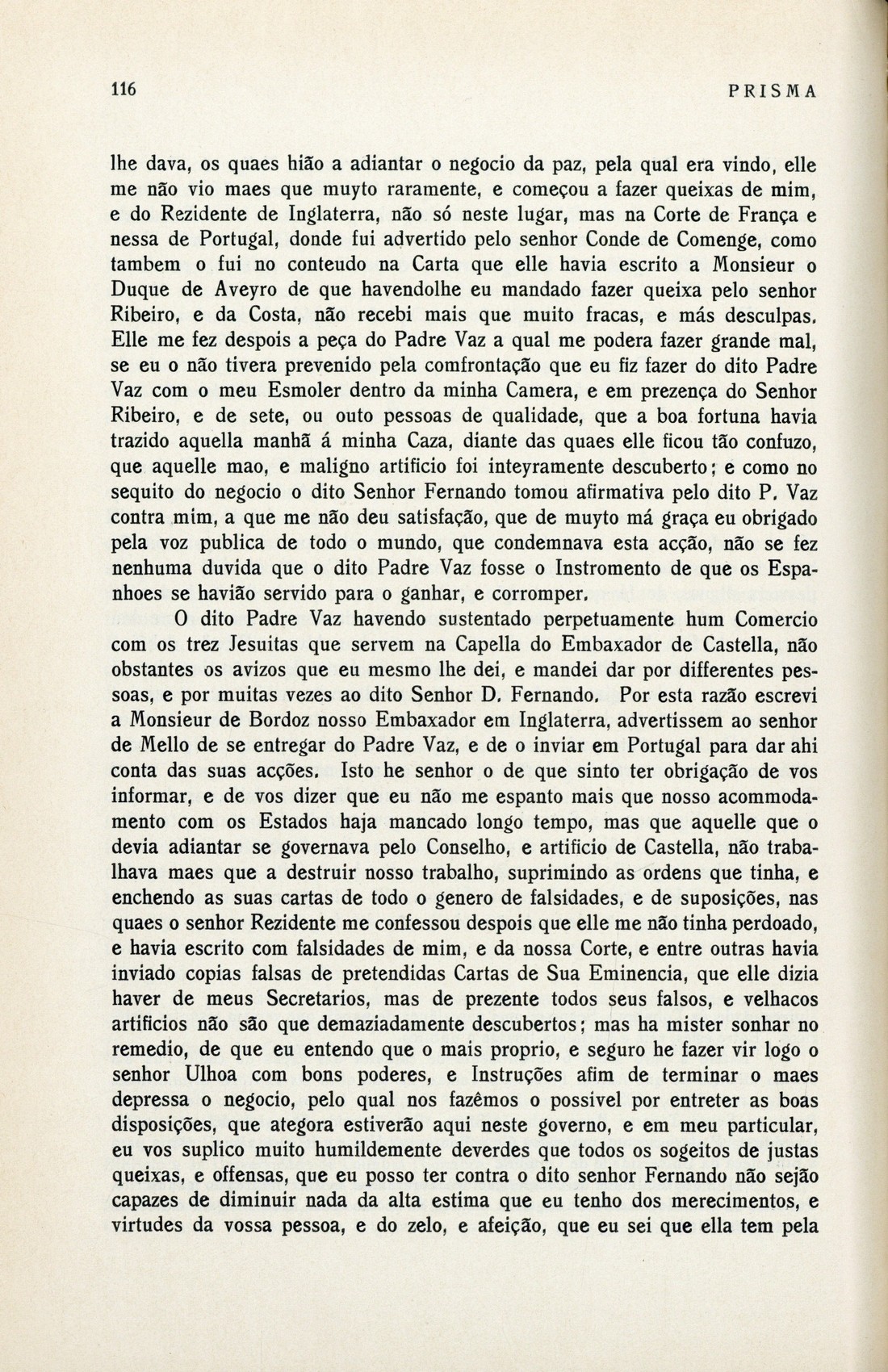 116 PRISMA

lhe dava, os quaes hião a adiantar o negocio da paz, pela qual era vindo, elle me não vio maes que muyto raramente, e começou a fazer queixas de mim, e do Rezidente de Inglaterra, não só neste lugar, mas na Corte de França e nessa de Portugal, donde fui advertido pelo senhor Conde de Comenge, como tambem o fui no conteudo na Carta que elle havia escrito a Monsieur o Duque de Aveyro de que havendolhe eu mandado fazer queixa pelo senhor Ribeiro, e da Costa, não recebi mais que muito fracas, e más desculpas. Elle me fez despois a peça do Padre Vaz a qual me podera fazer grande mal, se eu o não tivera prevenido pela comfrontação que eu fiz fazer do dito Padre Vaz com o meu Esmoler dentro da minha Camera, e em prezença do Senhor Ribeiro, e de sete, ou outo pessoas de qualidade, que a boa fortuna havia trazido aquella manhã á minha Caza, diante das quaes elle ficou tão confuzo, que aquelle mao, e maligno artificio foi inteyramente descuberto; e como no sequito do negocio o dito Senhor Fernando tomou afirmativa pelo dito P. Vaz contra mim, a que me não deu satisfação, que de muyto má graça eu obrigado pela voz publica de todo o mundo, que condemnava esta acção, não se fez nenhuma duvida que o dito Padre Vaz fosse o Instromento de que os Espanhoes se havião servido para o ganhar, e corromper.

O dito Padre Vaz havendo sustentado perpetuamente hum Comercio com os trez Jesuitas que servem na Capella do Embaxador de Castella, não obstantes os avizos que eu mesmo lhe dei, e mandei dar por differentes pessoas, e por muitas vezes ao dito Senhor D. Fernando. Por esta razão escrevi a Monsieur de Bordoz nosso Embaxador em Inglaterra, advertissem ao senhor de Mello de se entregar do Padre Vaz, e de o inviar em Portugal para dar ahi conta das suas acções. Isto he senhor o de que sinto ter obrigação de vos informar, e de vos dizer que eu não me espanto mais que nosso acommodamento com os Estados haja mancado longo tempo, mas que aquelle que o devia adiantar se governava pelo Conselho, e artificio de Castella, não trabalhava maes que a destruir nosso trabalho, suprimindo as ordens que tinha, e enchendo as suas cartas de todo o genero de falsidades, e de suposições, nas quaes o senhor Rezidente me confessou despois que elle me não tinha perdoado, e havia escrito com falsidades de mim, e da nossa Corte, e entre outras havia inviado copias falsas de pretendidas Cartas de Sua Eminencia, que elle dizia haver de meus Secretarios, mas de prezente todos seus falsos, e velhacos artificios não são que demaziadamente descubertos; mas ha mister sonhar no remedio, de que eu entendo que o mais proprio, e seguro he fazer vir logo o senhor Ulhoa com bons poderes, e Instruções afim de terminar o maes depressa o negocio, pelo qual nos fazêmos o possivel por entreter as boas disposições, que ategora estiverão aqui neste governo, e em meu particular, eu vos suplico muito humildemente deverdes que todos os sogeitos de justas queixas, e offensas, que eu posso ter contra o dito senhor Fernando não sejão capazes de diminuir nada da alta estima que eu tenho dos merecimentos, e virtudes da vossa pessoa, e do zelo, e afeição, que eu sei que ella tem pela